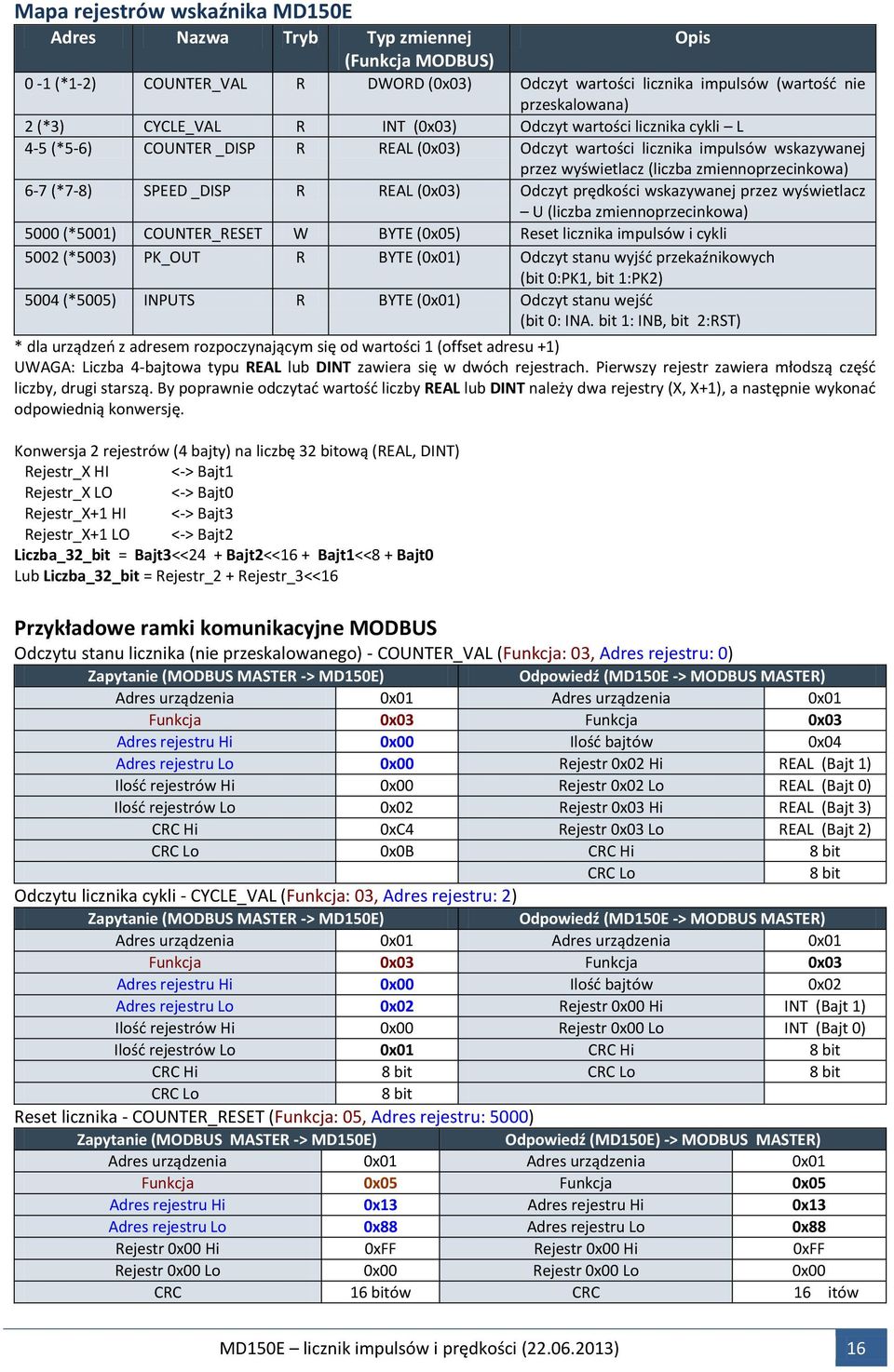 Mapa rejestrów wskaźnika MD150E

| Adres | Nazwa | Tryb | Typ zmiennej (Funkcja MODBUS) | Opis |
|---|---|---|---|---|
| 0 -1 (*1-2) | COUNTER_VAL | R | DWORD (0x03) | Odczyt wartości licznika impulsów (wartość nie przeskalowana) |
| 2 (*3) | CYCLE_VAL | R | INT (0x03) | Odczyt wartości licznika cykli – L |
| 4-5 (*5-6) | COUNTER _DISP | R | REAL (0x03) | Odczyt wartości licznika impulsów wskazywanej przez wyświetlacz (liczba zmiennoprzecinkowa) |
| 6-7 (*7-8) | SPEED _DISP | R | REAL (0x03) | Odczyt prędkości wskazywanej przez wyświetlacz – U (liczba zmiennoprzecinkowa) |
| 5000 (*5001) | COUNTER_RESET | W | BYTE (0x05) | Reset licznika impulsów i cykli |
| 5002 (*5003) | PK_OUT | R | BYTE (0x01) | Odczyt stanu wyjść przekaźnikowych (bit 0:PK1, bit 1:PK2) |
| 5004 (*5005) | INPUTS | R | BYTE (0x01) | Odczyt stanu wejść (bit 0: INA. bit 1: INB, bit 2:RST) |

* dla urządzeń z adresem rozpoczynającym się od wartości 1 (offset adresu +1)
UWAGA: Liczba 4-bajtowa typu REAL lub DINT zawiera się w dwóch rejestrach. Pierwszy rejestr zawiera młodszą część liczby, drugi starszą. By poprawnie odczytać wartość liczby REAL lub DINT należy dwa rejestry (X, X+1), a następnie wykonać odpowiednią konwersję.

Konwersja 2 rejestrów (4 bajty) na liczbę 32 bitową (REAL, DINT)
Rejestr_X HI <-> Bajt1
Rejestr_X LO <-> Bajt0
Rejestr_X+1 HI <-> Bajt3
Rejestr_X+1 LO <-> Bajt2
Liczba_32_bit = Bajt3<<24 + Bajt2<<16 + Bajt1<<8 + Bajt0
Lub Liczba_32_bit = Rejestr_2 + Rejestr_3<<16

Przykładowe ramki komunikacyjne MODBUS
Odczytu stanu licznika (nie przeskalowanego) - COUNTER_VAL (Funkcja: 03, Adres rejestru: 0)

| Zapytanie (MODBUS MASTER -> MD150E) | | Odpowiedź (MD150E -> MODBUS MASTER) | |
|---|---|---|---|
| Adres urządzenia | 0x01 | Adres urządzenia | 0x01 |
| Funkcja | 0x03 | Funkcja | 0x03 |
| Adres rejestru Hi | 0x00 | Ilość bajtów | 0x04 |
| Adres rejestru Lo | 0x00 | Rejestr 0x02 Hi | REAL (Bajt 1) |
| Ilość rejestrów Hi | 0x00 | Rejestr 0x02 Lo | REAL (Bajt 0) |
| Ilość rejestrów Lo | 0x02 | Rejestr 0x03 Hi | REAL (Bajt 3) |
| CRC Hi | 0xC4 | Rejestr 0x03 Lo | REAL (Bajt 2) |
| CRC Lo | 0x0B | CRC Hi | 8 bit |
| | | CRC Lo | 8 bit |

Odczytu licznika cykli - CYCLE_VAL (Funkcja: 03, Adres rejestru: 2)

| Zapytanie (MODBUS MASTER -> MD150E) | | Odpowiedź (MD150E -> MODBUS MASTER) | |
|---|---|---|---|
| Adres urządzenia | 0x01 | Adres urządzenia | 0x01 |
| Funkcja | 0x03 | Funkcja | 0x03 |
| Adres rejestru Hi | 0x00 | Ilość bajtów | 0x02 |
| Adres rejestru Lo | 0x02 | Rejestr 0x00 Hi | INT (Bajt 1) |
| Ilość rejestrów Hi | 0x00 | Rejestr 0x00 Lo | INT (Bajt 0) |
| Ilość rejestrów Lo | 0x01 | CRC Hi | 8 bit |
| CRC Hi | 8 bit | CRC Lo | 8 bit |
| CRC Lo | 8 bit | | |

Reset licznika - COUNTER_RESET (Funkcja: 05, Adres rejestru: 5000)

| Zapytanie (MODBUS MASTER -> MD150E) | | Odpowiedź (MD150E) -> MODBUS MASTER) | |
|---|---|---|---|
| Adres urządzenia | 0x01 | Adres urządzenia | 0x01 |
| Funkcja | 0x05 | Funkcja | 0x05 |
| Adres rejestru Hi | 0x13 | Adres rejestru Hi | 0x13 |
| Adres rejestru Lo | 0x88 | Adres rejestru Lo | 0x88 |
| Rejestr 0x00 Hi | 0xFF | Rejestr 0x00 Hi | 0xFF |
| Rejestr 0x00 Lo | 0x00 | Rejestr 0x00 Lo | 0x00 |
| CRC | 16 bitów | CRC | 16 itów |

MD150E – licznik impulsów i prędkości (22.06.2013) 16